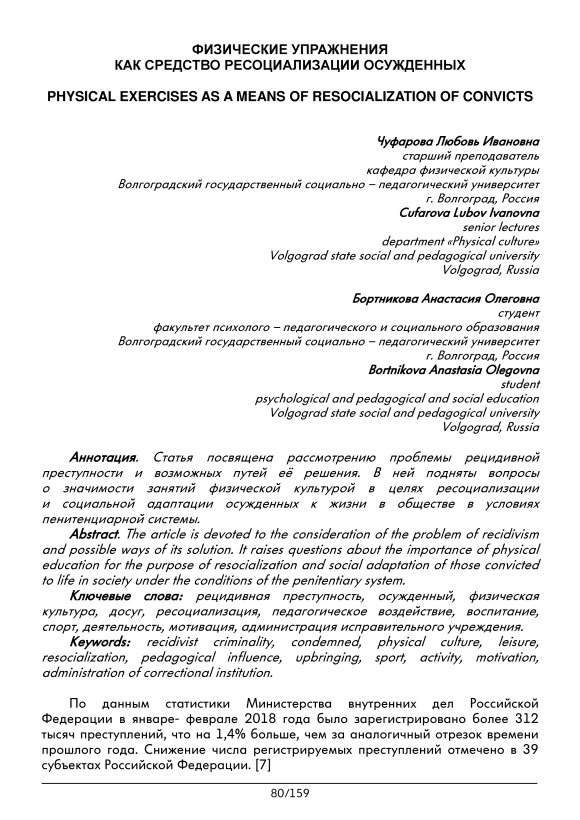 ФИЗИЧЕСКИЕ УПРАЖНЕНИЯ
КАК СРЕДСТВО РЕСОЦИАЛИЗАЦИИ ОСУЖДЕННЫХ

PHYSICAL EXERCISES AS A MEANS OF RESOCIALIZATION OF CONVICTS

Чуфарова Любовь Ивановна
старший преподаватель
кафедра физической культуры
Волгоградский государственный социально – педагогический университет
г. Волгоград, Россия
Cufarova Lubov Ivanovna
senior lectures
department «Physical culture»
Volgograd state social and pedagogical university
Volgograd, Russia

Бортникова Анастасия Олеговна
студент
факультет психолого – педагогического и социального образования
Волгоградский государственный социально – педагогический университет
г. Волгоград, Россия
Bortnikova Anastasia Olegovna
student
psychological and pedagogical and social education
Volgograd state social and pedagogical university
Volgograd, Russia

Аннотация. Статья посвящена рассмотрению проблемы рецидивной преступности и возможных путей её решения. В ней подняты вопросы о значимости занятий физической культурой в целях ресоциализации и социальной адаптации осужденных к жизни в обществе в условиях пенитенциарной системы.

Abstract. The article is devoted to the consideration of the problem of recidivism and possible ways of its solution. It raises questions about the importance of physical education for the purpose of resocialization and social adaptation of those convicted to life in society under the conditions of the penitentiary system.

Ключевые слова: рецидивная преступность, осужденный, физическая культура, досуг, ресоциализация, педагогическое воздействие, воспитание, спорт, деятельность, мотивация, администрация исправительного учреждения.

Keywords: recidivist criminality, condemned, physical culture, leisure, resocialization, pedagogical influence, upbringing, sport, activity, motivation, administration of correctional institution.

По данным статистики Министерства внутренних дел Российской Федерации в январе- феврале 2018 года было зарегистрировано более 312 тысяч преступлений, что на 1,4% больше, чем за аналогичный отрезок времени прошлого года. Снижение числа регистрируемых преступлений отмечено в 39 субъектах Российской Федерации. [7]

80/159